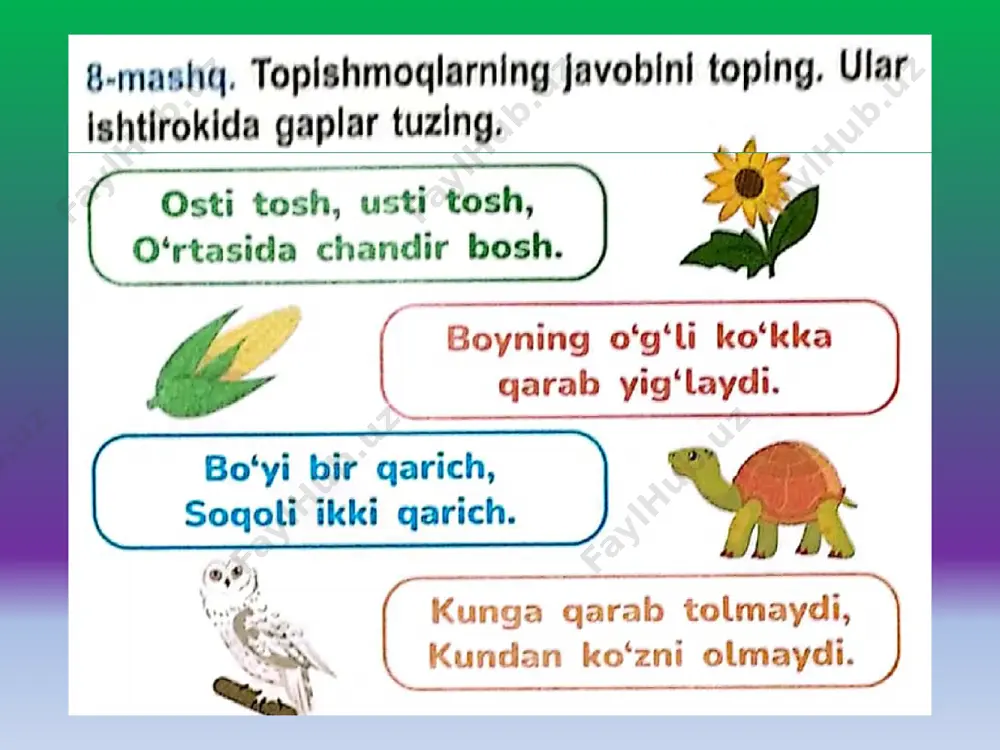 8-mashq. Topishmoqlarning javobini toping. Ular ishtirokida gaplar tuzing.

Osti tosh, usti tosh,
O‘rtasida chandir bosh.

Boyning o‘g‘li ko‘kka
qarab yig‘laydi.

Bo‘yi bir qarich,
Soqoli ikki qarich.

Kunga qarab tolmaydi,
Kundan ko‘zni olmaydi.

FaylHub.uz